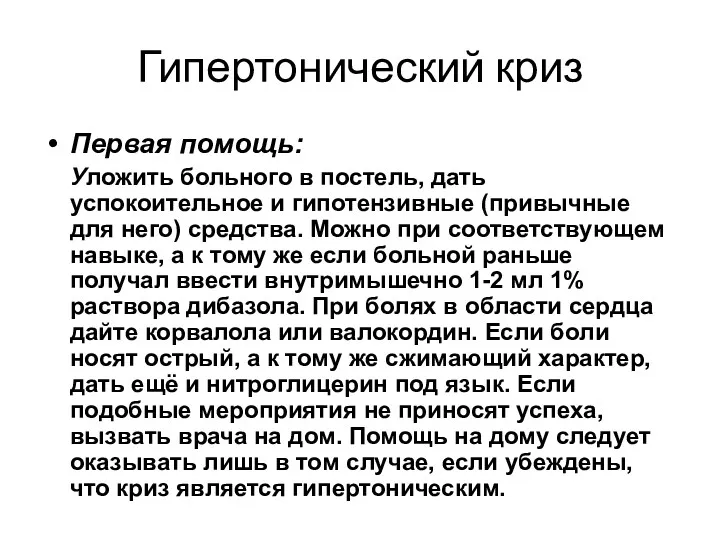 Гипертонический криз

• Первая помощь:
Уложить больного в постель, дать успокоительное и гипотензивные (привычные для него) средства. Можно при соответствующем навыке, а к тому же если больной раньше получал ввести внутримышечно 1-2 мл 1% раствора дибазола. При болях в области сердца дайте корвалола или валокордин. Если боли носят острый, а к тому же сжимающий характер, дать ещё и нитроглицерин под язык. Если подобные мероприятия не приносят успеха, вызвать врача на дом. Помощь на дому следует оказывать лишь в том случае, если убеждены, что криз является гипертоническим.